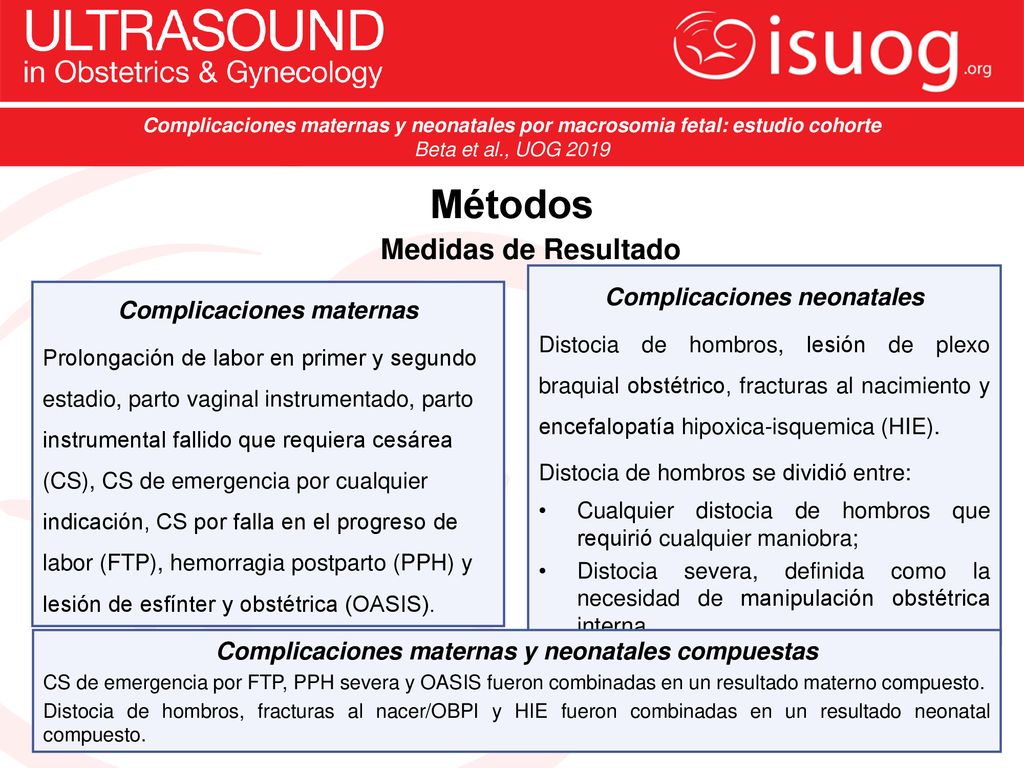 ULTRASOUND
in Obstetrics & Gynecology

isuog.org

Complicaciones maternas y neonatales por macrosomia fetal: estudio cohorte
Beta et al., UOG 2019

Métodos

Medidas de Resultado

Complicaciones maternas

Prolongación de labor en primer y segundo estadio, parto vaginal instrumentado, parto instrumental fallido que requiera cesárea (CS), CS de emergencia por cualquier indicación, CS por falla en el progreso de labor (FTP), hemorragia postparto (PPH) y lesión de esfínter y obstétrica (OASIS).

Complicaciones neonatales

Distocia de hombros, lesión de plexo braquial obstétrico, fracturas al nacimiento y encefalopatía hipoxica-isquemica (HIE).

Distocia de hombros se dividió entre:

• Cualquier distocia de hombros que requirió cualquier maniobra;
• Distocia severa, definida como la necesidad de manipulación obstétrica interna

Complicaciones maternas y neonatales compuestas

CS de emergencia por FTP, PPH severa y OASIS fueron combinadas en un resultado materno compuesto.

Distocia de hombros, fracturas al nacer/OBPI y HIE fueron combinadas en un resultado neonatal compuesto.